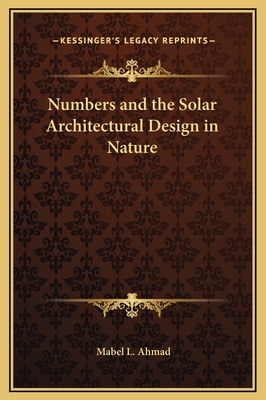 —KESSINGER'S LEGACY REPRINTS—

Numbers and the Solar Architectural Design in Nature

Mabel L. Ahmad